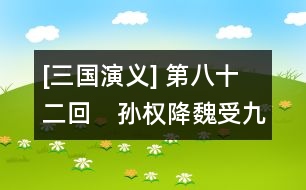 [三国演义] 第八十二回　孙权降魏受九